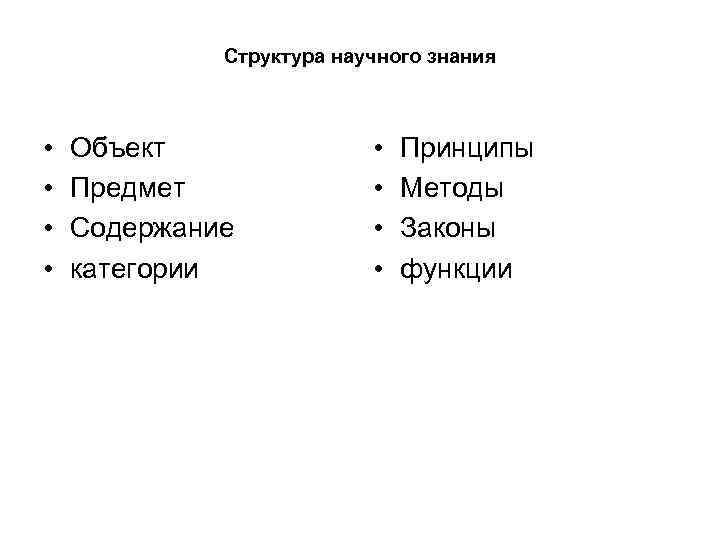 Структура научного знания

• Объект
• Предмет
• Содержание
• категории

• Принципы
• Методы
• Законы
• функции